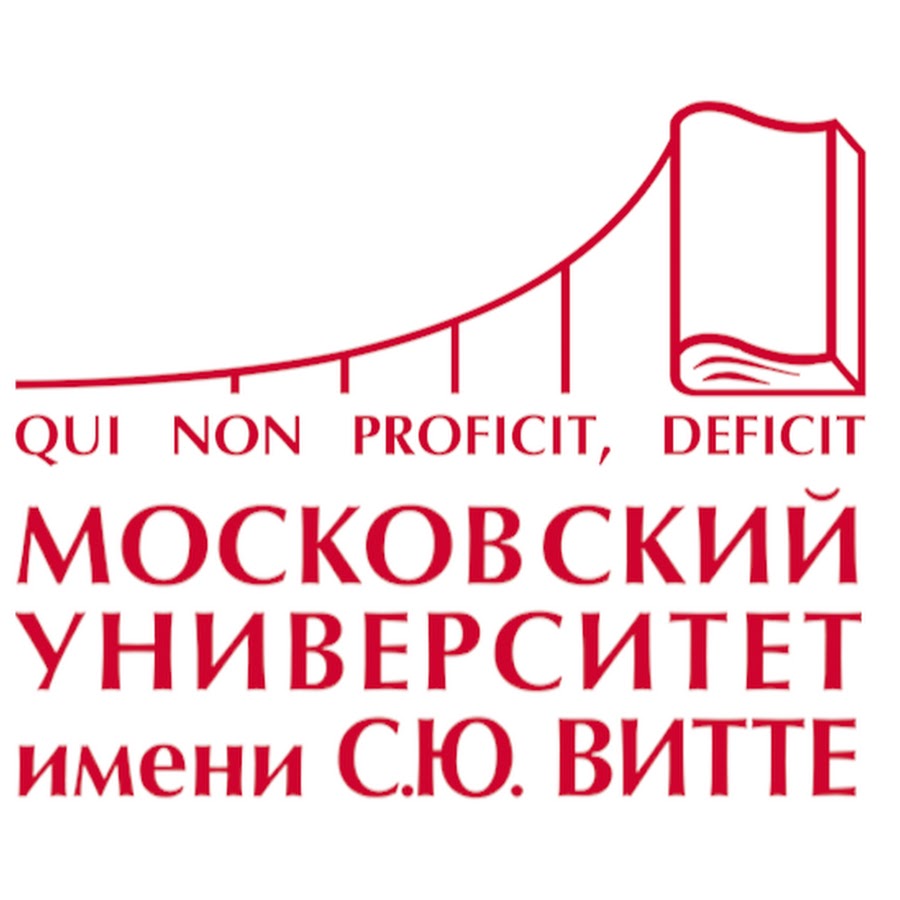 QUI NON PROFICIT, DEFICIT
МОСКОВСКИЙ
УНИВЕРСИТЕТ
имени С.Ю. ВИТТЕ